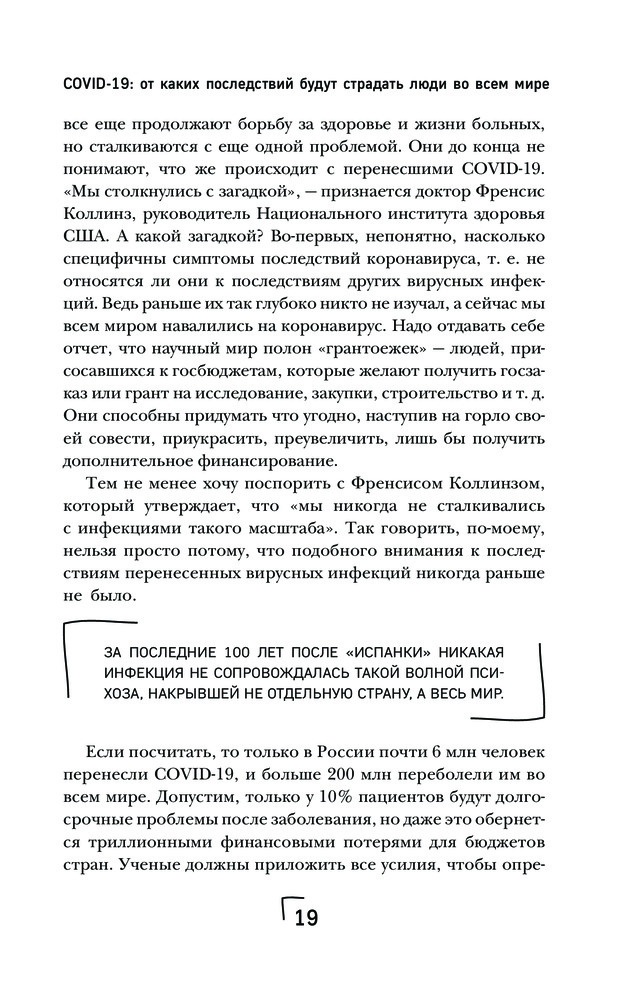 COVID-19: от каких последствий будут страдать люди во всем мире

все еще продолжают борьбу за здоровье и жизни больных, но сталкиваются с еще одной проблемой. Они до конца не понимают, что же происходит с перенесшими COVID-19. «Мы столкнулись с загадкой», — признается доктор Френсис Коллинз, руководитель Национального института здоровья США. А какой загадкой? Во-первых, непонятно, насколько специфичны симптомы последствий коронавируса, т. е. не относятся ли они к последствиям других вирусных инфекций. Ведь раньше их так глубоко никто не изучал, а сейчас мы всем миром навалились на коронавирус. Надо отдавать себе отчет, что научный мир полон «грантоежек» — людей, присосавшихся к госбюджетам, которые желают получить госзаказ или грант на исследование, закупки, строительство и т. д. Они способны придумать что угодно, наступив на горло своей совести, приукрасить, преувеличить, лишь бы получить дополнительное финансирование.

Тем не менее хочу поспорить с Френсисом Коллинзом, который утверждает, что «мы никогда не сталкивались с инфекциями такого масштаба». Так говорить, по-моему, нельзя просто потому, что подобного внимания к последствиям перенесенных вирусных инфекций никогда раньше не было.

ЗА ПОСЛЕДНИЕ 100 ЛЕТ ПОСЛЕ «ИСПАНКИ» НИКАКАЯ ИНФЕКЦИЯ НЕ СОПРОВОЖДАЛАСЬ ТАКОЙ ВОЛНОЙ ПСИХОЗА, НАКРЫВШЕЙ НЕ ОТДЕЛЬНУЮ СТРАНУ, А ВЕСЬ МИР.

Если посчитать, то только в России почти 6 млн человек перенесли COVID-19, и больше 200 млн переболели им во всем мире. Допустим, только у 10% пациентов будут долгосрочные проблемы после заболевания, но даже это обернется триллионными финансовыми потерями для бюджетов стран. Ученые должны приложить все усилия, чтобы опре-

19